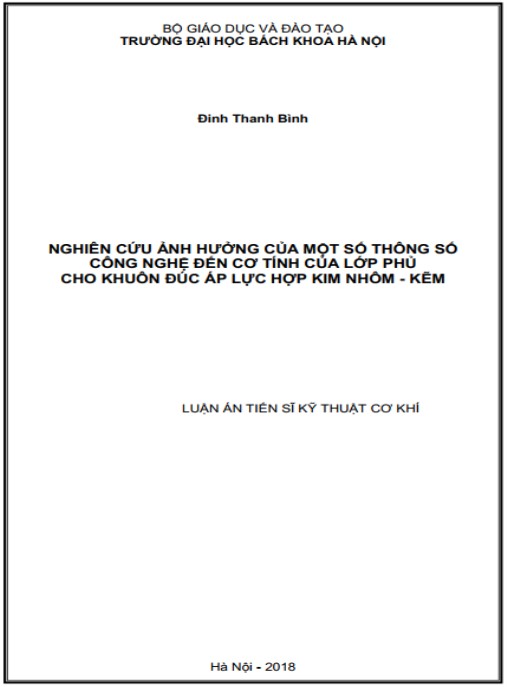 BỘ GIÁO DỤC VÀ ĐÀO TẠO
TRƯỜNG ĐẠI HỌC BÁCH KHOA HÀ NỘI

Đinh Thanh Bình

NGHIÊN CỨU ẢNH HƯỞNG CỦA MỘT SỐ THÔNG SỐ CÔNG NGHỆ ĐẾN CƠ TÍNH CỦA LỚP PHỦ CHO KHUÔN ĐÚC ÁP LỰC HỢP KIM NHÔM - KẼM

LUẬN ÁN TIẾN SĨ KỸ THUẬT CƠ KHÍ

Hà Nội - 2018